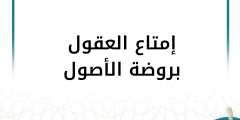 إمتاع العقول
بروضة الأصول